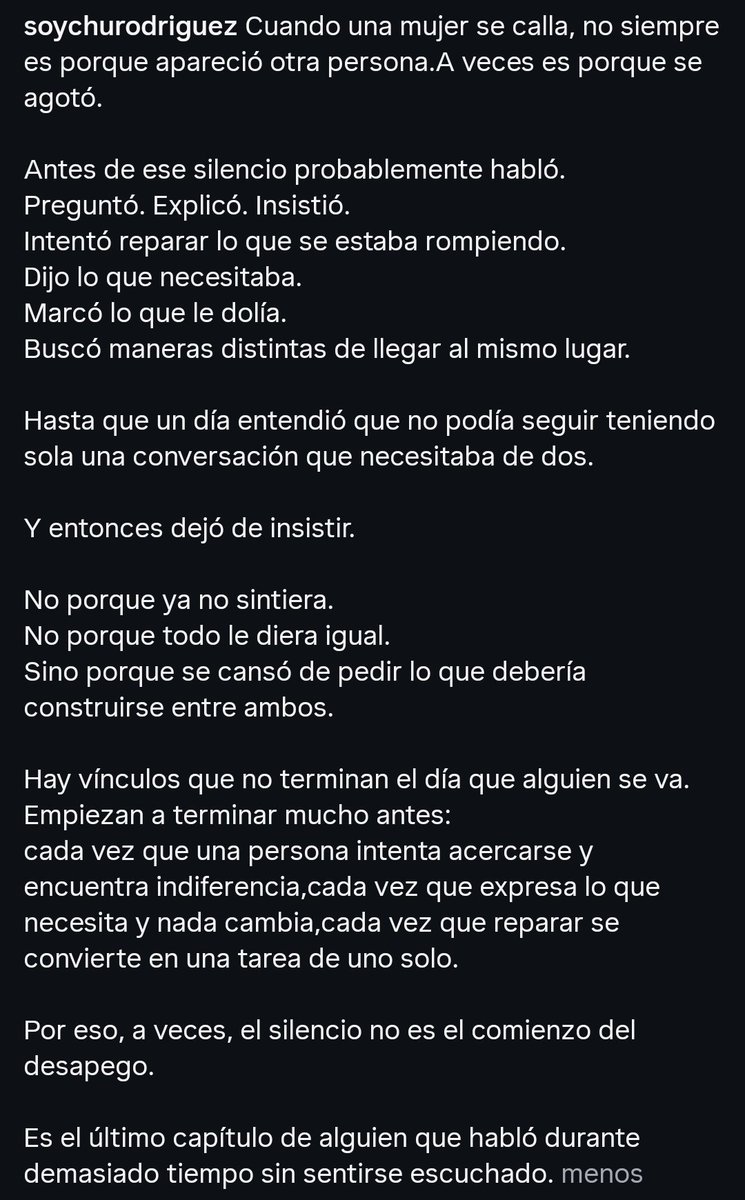 soychurodriguez Cuando una mujer se calla, no siempre es porque apareció otra persona.A veces es porque se agotó.

Antes de ese silencio probablemente habló.
Preguntó. Explicó. Insistió.
Intentó reparar lo que se estaba rompiendo.
Dijo lo que necesitaba.
Marcó lo que le dolía.
Buscó maneras distintas de llegar al mismo lugar.

Hasta que un día entendió que no podía seguir teniendo sola una conversación que necesitaba de dos.

Y entonces dejó de insistir.

No porque ya no sintiera.
No porque todo le diera igual.
Sino porque se cansó de pedir lo que debería construirse entre ambos.

Hay vínculos que no terminan el día que alguien se va.
Empiezan a terminar mucho antes:
cada vez que una persona intenta acercarse y encuentra indiferencia,cada vez que expresa lo que necesita y nada cambia,cada vez que reparar se convierte en una tarea de uno solo.

Por eso, a veces, el silencio no es el comienzo del desapego.

Es el último capítulo de alguien que habló durante demasiado tiempo sin sentirse escuchado. menos